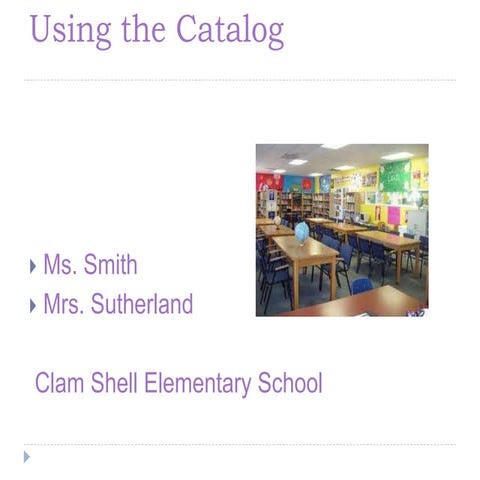 Using the Catalog

Ms. Smith
Mrs. Sutherland

Clam Shell Elementary School